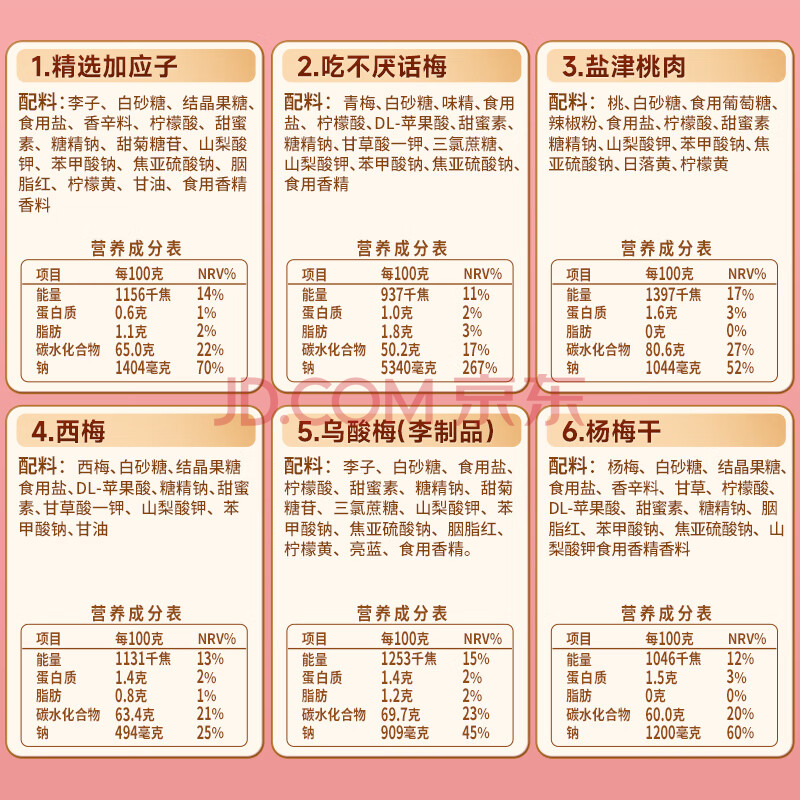 1.精选加应子

配料：李子、白砂糖、结晶果糖、食用盐、香辛料、柠檬酸、甜蜜素、糖精钠、甜菊糖苷、山梨酸钾、苯甲酸钠、焦亚硫酸钠、胭脂红、柠檬黄、甘油、食用香精香料

营养成分表

| 项目 | 每100克 | NRV% |
|---|---|---|
| 能量 | 1156千焦 | 14% |
| 蛋白质 | 0.6克 | 1% |
| 脂肪 | 1.1克 | 2% |
| 碳水化合物 | 65.0克 | 22% |
| 钠 | 1404毫克 | 70% |

2.吃不厌话梅

配料：青梅、白砂糖、味精、食用盐、柠檬酸、DL-苹果酸、甜蜜素、糖精钠、甘草酸一钾、三氯蔗糖、山梨酸钾、苯甲酸钠、焦亚硫酸钠、食用香精

营养成分表

| 项目 | 每100克 | NRV% |
|---|---|---|
| 能量 | 937千焦 | 11% |
| 蛋白质 | 1.0克 | 2% |
| 脂肪 | 1.8克 | 3% |
| 碳水化合物 | 50.2克 | 17% |
| 钠 | 5340毫克 | 267% |

3.盐津桃肉

配料：桃、白砂糖、食用葡萄糖、辣椒粉、食用盐、柠檬酸、甜蜜素糖精钠、山梨酸钾、苯甲酸钠、焦亚硫酸钠、日落黄、柠檬黄

营养成分表

| 项目 | 每100克 | NRV% |
|---|---|---|
| 能量 | 1397千焦 | 17% |
| 蛋白质 | 1.6克 | 3% |
| 脂肪 | 0克 | 0% |
| 碳水化合物 | 80.6克 | 27% |
| 钠 | 1044毫克 | 52% |

4.西梅

配料：西梅、白砂糖、结晶果糖食用盐、DL-苹果酸、糖精钠、甜蜜素、甘草酸一钾、山梨酸钾、苯甲酸钠、甘油

营养成分表

| 项目 | 每100克 | NRV% |
|---|---|---|
| 能量 | 1131千焦 | 13% |
| 蛋白质 | 1.4克 | 2% |
| 脂肪 | 0.8克 | 1% |
| 碳水化合物 | 63.4克 | 21% |
| 钠 | 494毫克 | 25% |

5.乌酸梅(李制品)

配料：李子、白砂糖、食用盐、柠檬酸、甜蜜素、糖精钠、甜菊糖苷、三氯蔗糖、山梨酸钾、苯甲酸钠、焦亚硫酸钠、胭脂红、柠檬黄、亮蓝、食用香精。

营养成分表

| 项目 | 每100克 | NRV% |
|---|---|---|
| 能量 | 1253千焦 | 15% |
| 蛋白质 | 1.4克 | 2% |
| 脂肪 | 1.2克 | 2% |
| 碳水化合物 | 69.7克 | 23% |
| 钠 | 909毫克 | 45% |

6.杨梅干

配料：杨梅、白砂糖、结晶果糖、食用盐、香辛料、甘草、柠檬酸、DL-苹果酸、甜蜜素、糖精钠、胭脂红、苯甲酸钠、焦亚硫酸钠、山梨酸钾食用香精香料

营养成分表

| 项目 | 每100克 | NRV% |
|---|---|---|
| 能量 | 1046千焦 | 12% |
| 蛋白质 | 1.5克 | 3% |
| 脂肪 | 0克 | 0% |
| 碳水化合物 | 60.0克 | 20% |
| 钠 | 1200毫克 | 60% |

JD.COM 京东